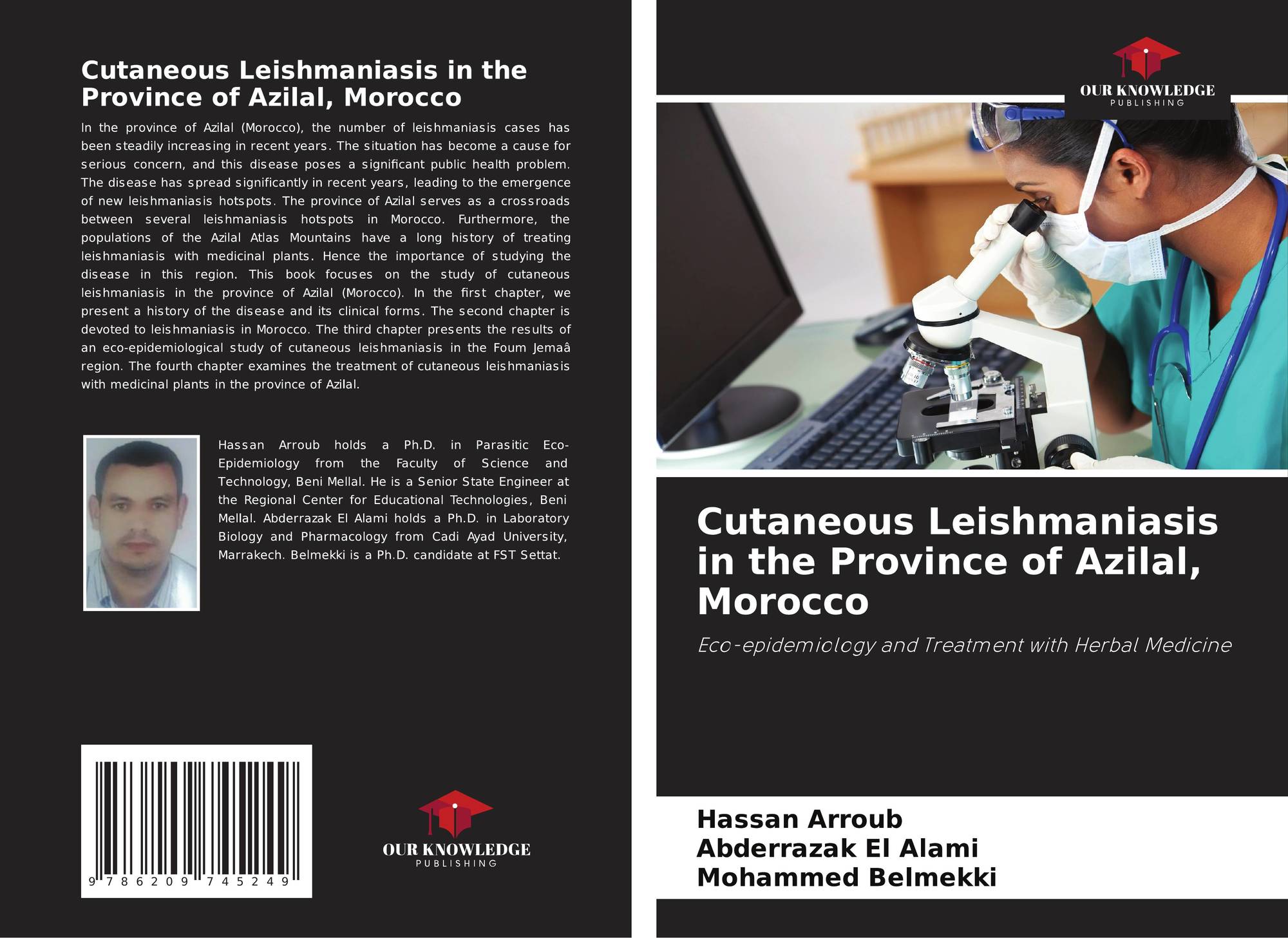 Cutaneous Leishmaniasis in the Province of Azilal, Morocco

In the province of Azilal (Morocco), the number of leishmaniasis cases has been steadily increasing in recent years. The situation has become a cause for serious concern, and this disease poses a significant public health problem. The disease has spread significantly in recent years, leading to the emergence of new leishmaniasis hotspots. The province of Azilal serves as a crossroads between several leishmaniasis hotspots in Morocco. Furthermore, the populations of the Azilal Atlas Mountains have a long history of treating leishmaniasis with medicinal plants. Hence the importance of studying the disease in this region. This book focuses on the study of cutaneous leishmaniasis in the province of Azilal (Morocco). In the first chapter, we present a history of the disease and its clinical forms. The second chapter is devoted to leishmaniasis in Morocco. The third chapter presents the results of an eco-epidemiological study of cutaneous leishmaniasis in the Foum Jemaâ region. The fourth chapter examines the treatment of cutaneous leishmaniasis with medicinal plants in the province of Azilal.

Hassan Arroub holds a Ph.D. in Parasitic Eco-Epidemiology from the Faculty of Science and Technology, Beni Mellal. He is a Senior State Engineer at the Regional Center for Educational Technologies, Beni Mellal. Abderrazak El Alami holds a Ph.D. in Laboratory Biology and Pharmacology from Cadi Ayad University, Marrakech. Belmekki is a Ph.D. candidate at FST Settat.

9 786209 745249

OUR KNOWLEDGE
PUBLISHING

OUR KNOWLEDGE
PUBLISHING

Cutaneous Leishmaniasis in the Province of Azilal, Morocco

Eco-epidemiology and Treatment with Herbal Medicine

Hassan Arroub
Abderrazak El Alami
Mohammed Belmekki